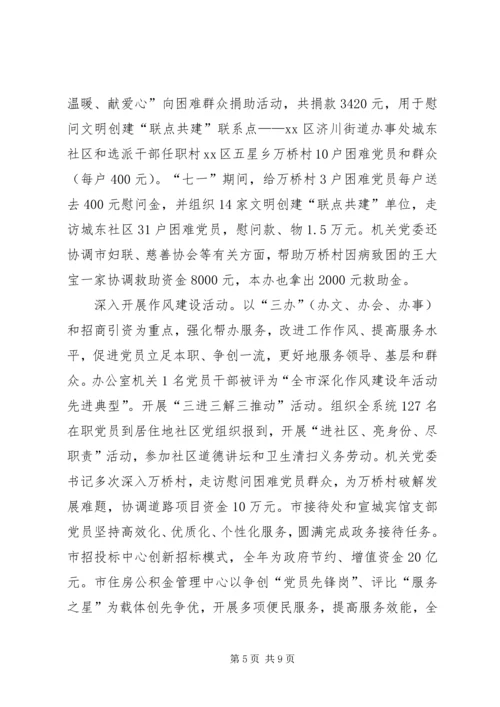 温暖、献爱心”向困难群众捐助活动，共捐款3420元，用于慰问文明创建“联点共建”联系点——xx区济川街道办事处城东社区和选派干部任职村xx区五星乡万桥村10户困难党员和群众（每户400元）。“七一”期间，给万桥村3户困难党员每户送去400元慰问金，并组织14家文明创建“联点共建”单位，走访城东社区31户困难党员，慰问款、物1.5万元。机关党委还协调市妇联、慈善协会等有关方面，帮助万桥村因病致困的王大宝一家协调救助资金8000元，本办也拿出2000元救助金。

深入开展作风建设活动。以“三办”（办文、办会、办事）和招商引资为重点，强化帮办服务，改进工作作风、提高服务水平，促进党员立足本职、争创一流，更好地服务领导、基层和群众。办公室机关1名党员干部被评为“全市深化作风建设年活动先进典型”。开展“三进三解三推动”活动。组织全系统127名在职党员到居住地社区党组织报到，开展“进社区、亮身份、尽职责”活动，参加社区道德讲坛和卫生清扫义务劳动。机关党委书记多次深入万桥村，走访慰问困难党员群众，为万桥村破解发展难题，协调道路项目资金10万元。市接待处和宣城宾馆支部党员坚持高效化、优质化、个性化服务，圆满完成政务接待任务。市招投标中心创新招标模式，全年为政府节约、增值资金20亿元。市住房公积金管理中心以争创“党员先锋岗”、评比“服务之星”为载体创先争优，开展多项便民服务，提高服务效能，全

第5页 共9页